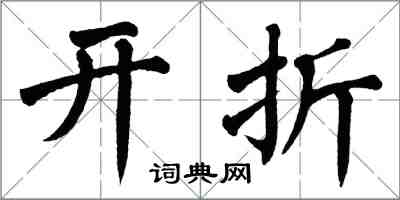 开折

词典网